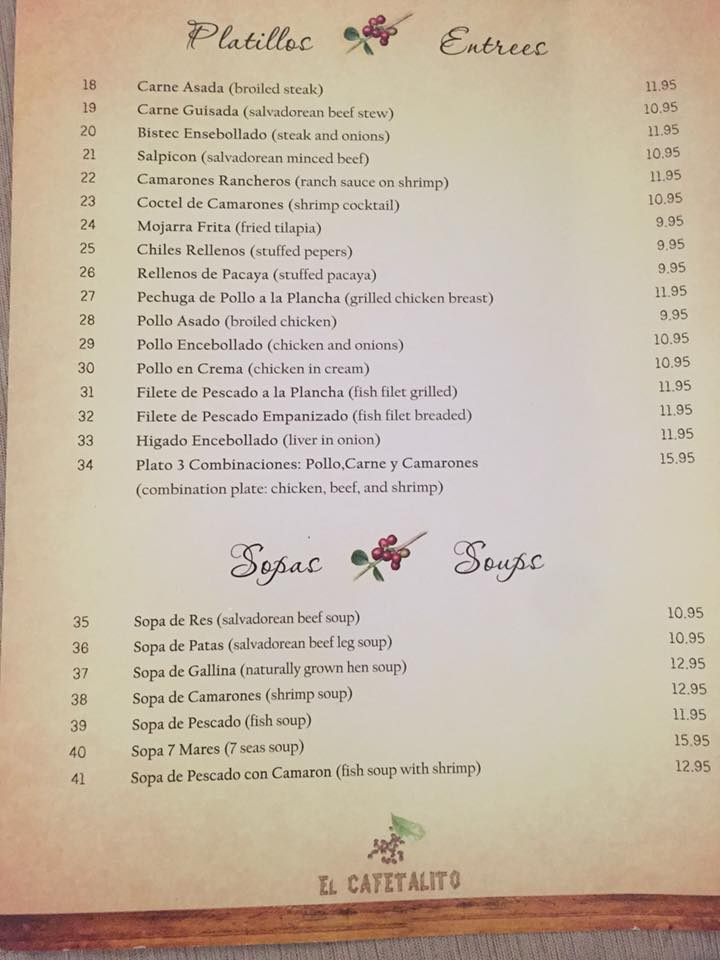 Platillos Entrees

| | | |
|---|---|---|
| 18 | Carne Asada (broiled steak) | 11.95 |
| 19 | Carne Guisada (salvadorean beef stew) | 10.95 |
| 20 | Bistec Ensebollado (steak and onions) | 11.95 |
| 21 | Salpicon (salvadorean minced beef) | 10.95 |
| 22 | Camarones Rancheros (ranch sauce on shrimp) | 11.95 |
| 23 | Coctel de Camarones (shrimp cocktail) | 10.95 |
| 24 | Mojarra Frita (fried tilapia) | 9.95 |
| 25 | Chiles Rellenos (stuffed pepers) | 9.95 |
| 26 | Rellenos de Pacaya (stuffed pacaya) | 9.95 |
| 27 | Pechuga de Pollo a la Plancha (grilled chicken breast) | 11.95 |
| 28 | Pollo Asado (broiled chicken) | 9.95 |
| 29 | Pollo Encebollado (chicken and onions) | 10.95 |
| 30 | Pollo en Crema (chicken in cream) | 10.95 |
| 31 | Filete de Pescado a la Plancha (fish filet grilled) | 11.95 |
| 32 | Filete de Pescado Empanizado (fish filet breaded) | 11.95 |
| 33 | Higado Encebollado (liver in onion) | 11.95 |
| 34 | Plato 3 Combinaciones: Pollo,Carne y Camarones (combination plate: chicken, beef, and shrimp) | 15.95 |

Sopas Soups

| | | |
|---|---|---|
| 35 | Sopa de Res (salvadorean beef soup) | 10.95 |
| 36 | Sopa de Patas (salvadorean beef leg soup) | 10.95 |
| 37 | Sopa de Gallina (naturally grown hen soup) | 12.95 |
| 38 | Sopa de Camarones (shrimp soup) | 12.95 |
| 39 | Sopa de Pescado (fish soup) | 11.95 |
| 40 | Sopa 7 Mares (7 seas soup) | 15.95 |
| 41 | Sopa de Pescado con Camaron (fish soup with shrimp) | 12.95 |

EL CAFETALITO